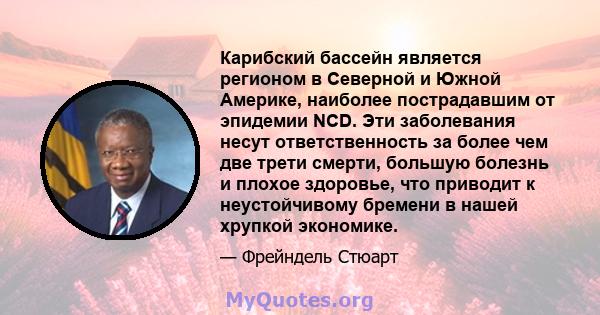 Карибский бассейн является регионом в Северной и Южной Америке, наиболее пострадавшим от эпидемии NCD. Эти заболевания несут ответственность за более чем две трети смерти, большую болезнь и плохое здоровье, что приводит к неустойчивому бремени в нашей хрупкой экономике.

— Фрейндель Стюарт

MyQuotes.org